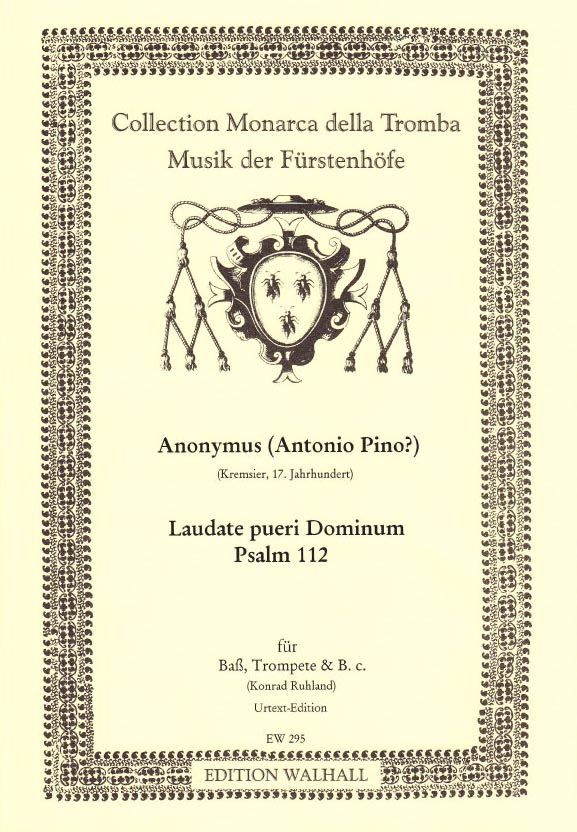 Collection Monarca della Tromba
Musik der Fürstenhöfe

Anonymus (Antonio Pino?)
(Kremsier, 17. Jahrhundert)

Laudate pueri Dominum
Psalm 112

für
Baß, Trompete & B. c.
(Konrad Ruhland)
Urtext-Edition

EW 295
EDITION WALHALL